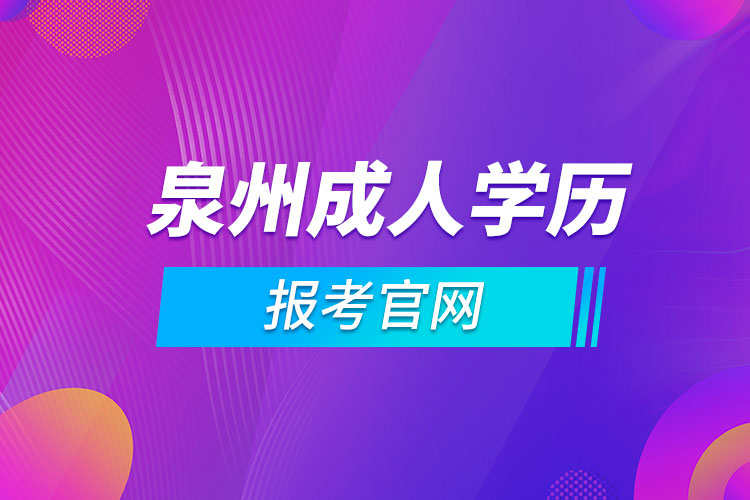 泉州成人学历

报考官网